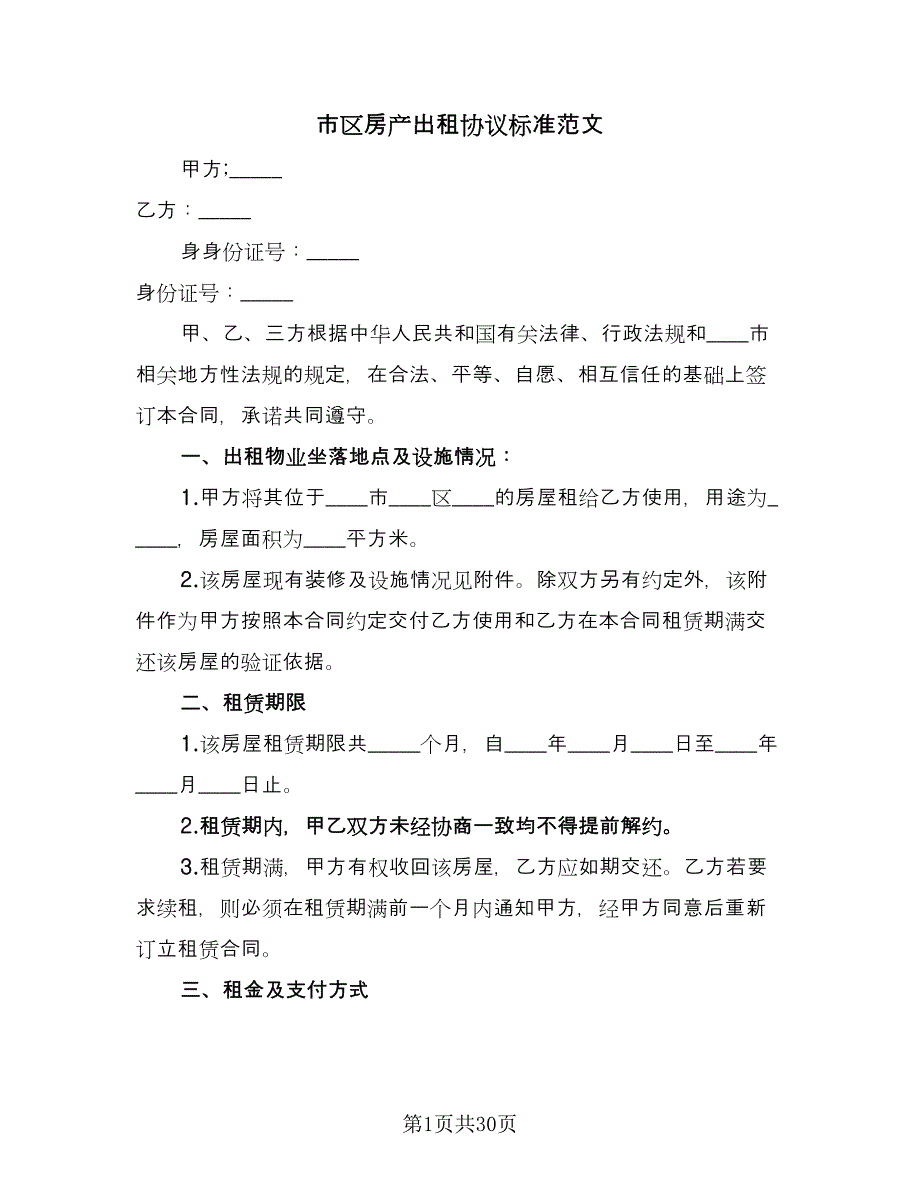 市区房产出租协议标准范文

甲方:_____

乙方：_____

身身份证号：_____

身份证号：_____

甲、乙、三方根据中华人民共和国有关法律、行政法规和____市相关地方性法规的规定，在合法、平等、自愿、相互信任的基础上签订本合同，承诺共同遵守。

一、出租物业坐落地点及设施情况：

1.甲方将其位于____市____区____的房屋租给乙方使用，用途为_____，房屋面积为____平方米。

2.该房屋现有装修及设施情况见附件。除双方另有约定外，该附件作为甲方按照本合同约定交付乙方使用和乙方在本合同租赁期满交还该房屋的验证依据。

二、租赁期限

1.该房屋租赁期限共_____个月，自____年____月____日至____年____月____日止。

2.租赁期内，甲乙双方未经协商一致均不得提前解约。

3.租赁期满，甲方有权收回该房屋，乙方应如期交还。乙方若要求续租，则必须在租赁期满前一个月内通知甲方，经甲方同意后重新订立租赁合同。

三、租金及支付方式

第1页共30页